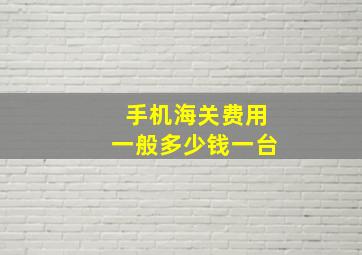 手机海关费用
一般多少钱一台